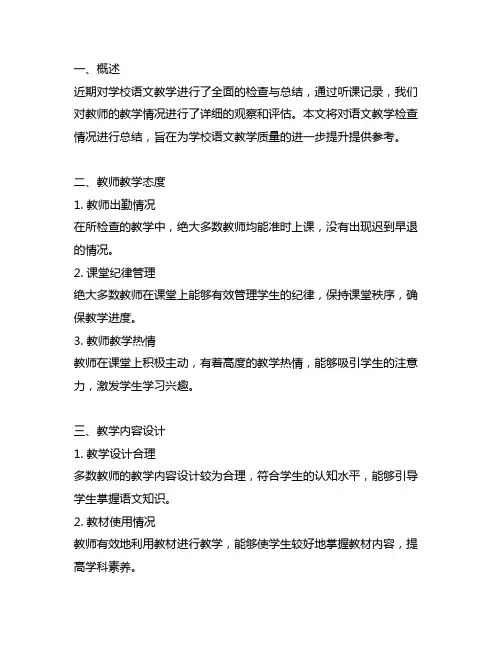 一、概述
近期对学校语文教学进行了全面的检查与总结，通过听课记录，我们对教师的教学情况进行了详细的观察和评估。本文将对语文教学检查情况进行总结，旨在为学校语文教学质量的进一步提升提供参考。

二、教师教学态度
1. 教师出勤情况
在所检查的教学中，绝大多数教师均能准时上课，没有出现迟到早退的情况。
2. 课堂纪律管理
绝大多数教师在课堂上能够有效管理学生的纪律，保持课堂秩序，确保教学进度。
3. 教师教学热情
教师在课堂上积极主动，有着高度的教学热情，能够吸引学生的注意力，激发学生学习兴趣。

三、教学内容设计
1. 教学设计合理
多数教师的教学内容设计较为合理，符合学生的认知水平，能够引导学生掌握语文知识。
2. 教材使用情况
教师有效地利用教材进行教学，能够使学生较好地掌握教材内容，提高学科素养。